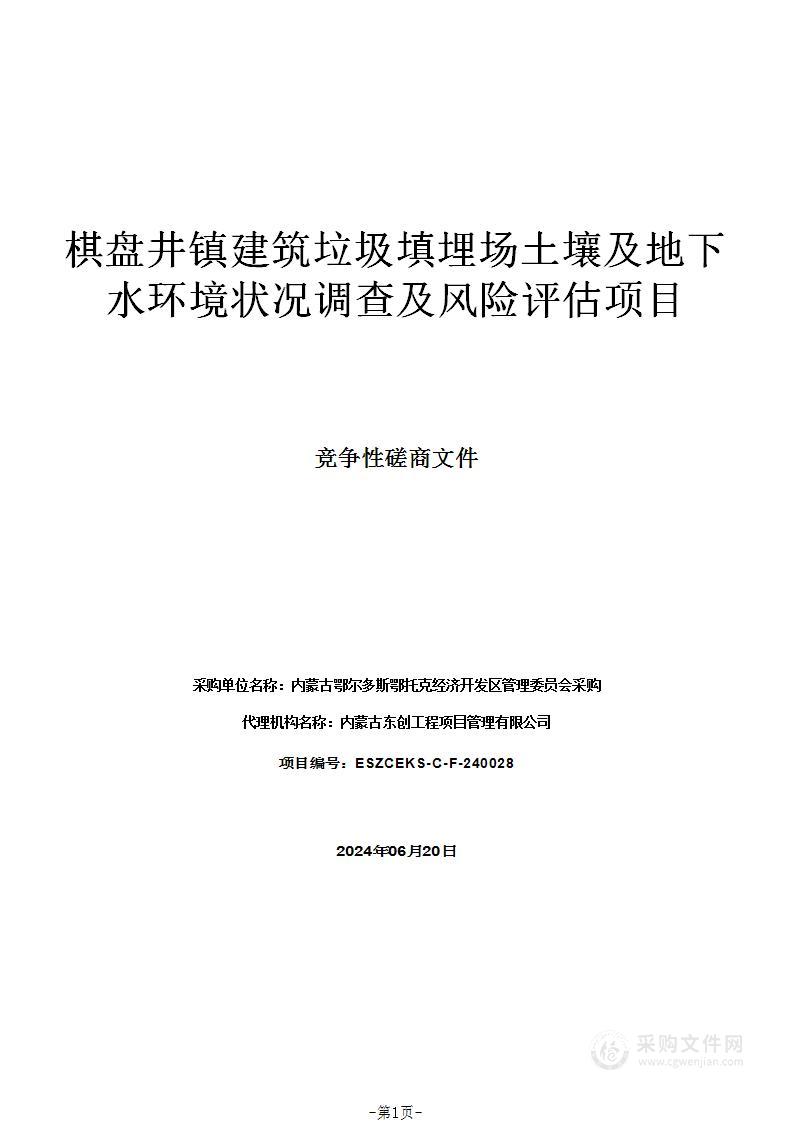 棋盘井镇建筑垃圾填埋场土壤及地下水环境状况调查及风险评估项目

竞争性磋商文件

采购单位名称：内蒙古鄂尔多斯鄂托克经济开发区管理委员会采购

代理机构名称：内蒙古东创工程项目管理有限公司

项目编号：ESZCEKS-C-F-240028

2024年06月20日

采购文件网
www.cgwenjian.com

-第1页-